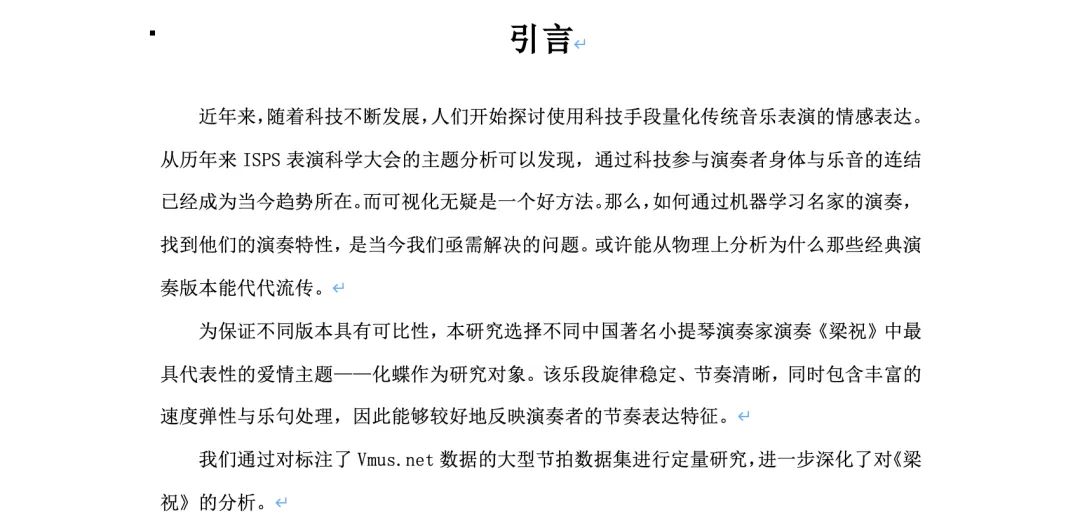 引言

近年来，随着科技不断发展，人们开始探讨使用科技手段量化传统音乐表演的情感表达。从历年来 ISPS 表演科学大会的主题分析可以发现，通过科技参与演奏者身体与乐音的连结已经成为当今趋势所在。而可视化无疑是一个好方法。那么，如何通过机器学习名家的演奏，找到他们的演奏特性，是当今我们亟需解决的问题。或许能从物理上分析为什么那些经典演奏版本能代代流传。

为保证不同版本具有可比性，本研究选择不同中国著名小提琴演奏家演奏《梁祝》中最具代表性的爱情主题——化蝶作为研究对象。该乐段旋律稳定、节奏清晰，同时包含丰富的速度弹性与乐句处理，因此能够较好地反映演奏者的节奏表达特征。

我们通过对标注了 Vmus.net 数据的大型节拍数据集进行定量研究，进一步深化了对《梁祝》的分析。